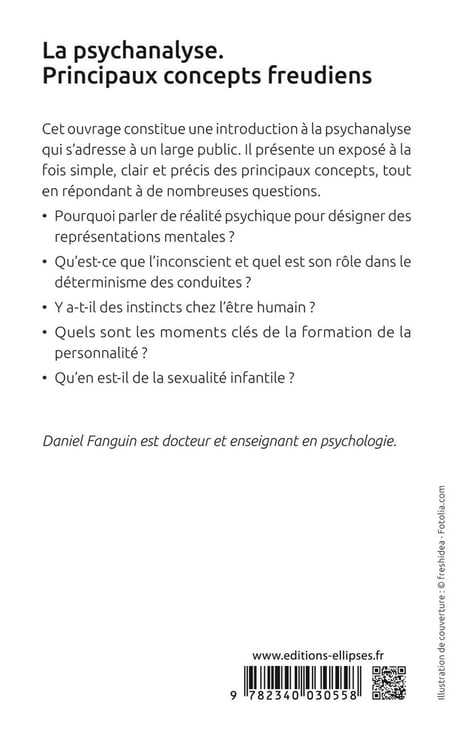 La psychanalyse.
Principaux concepts freudiens

Cet ouvrage constitue une introduction à la psychanalyse qui s'adresse à un large public. Il présente un exposé à la fois simple, clair et précis des principaux concepts, tout en répondant à de nombreuses questions.

• Pourquoi parler de réalité psychique pour désigner des représentations mentales ?
• Qu'est-ce que l'inconscient et quel est son rôle dans le déterminisme des conduites ?
• Y a-t-il des instincts chez l'être humain ?
• Quels sont les moments clés de la formation de la personnalité ?
• Qu'en est-il de la sexualité infantile ?

Daniel Fanguin est docteur et enseignant en psychologie.

Illustration de couverture : © freshidea - Fotolia.com

www.editions-ellipses.fr

9 782340 030558